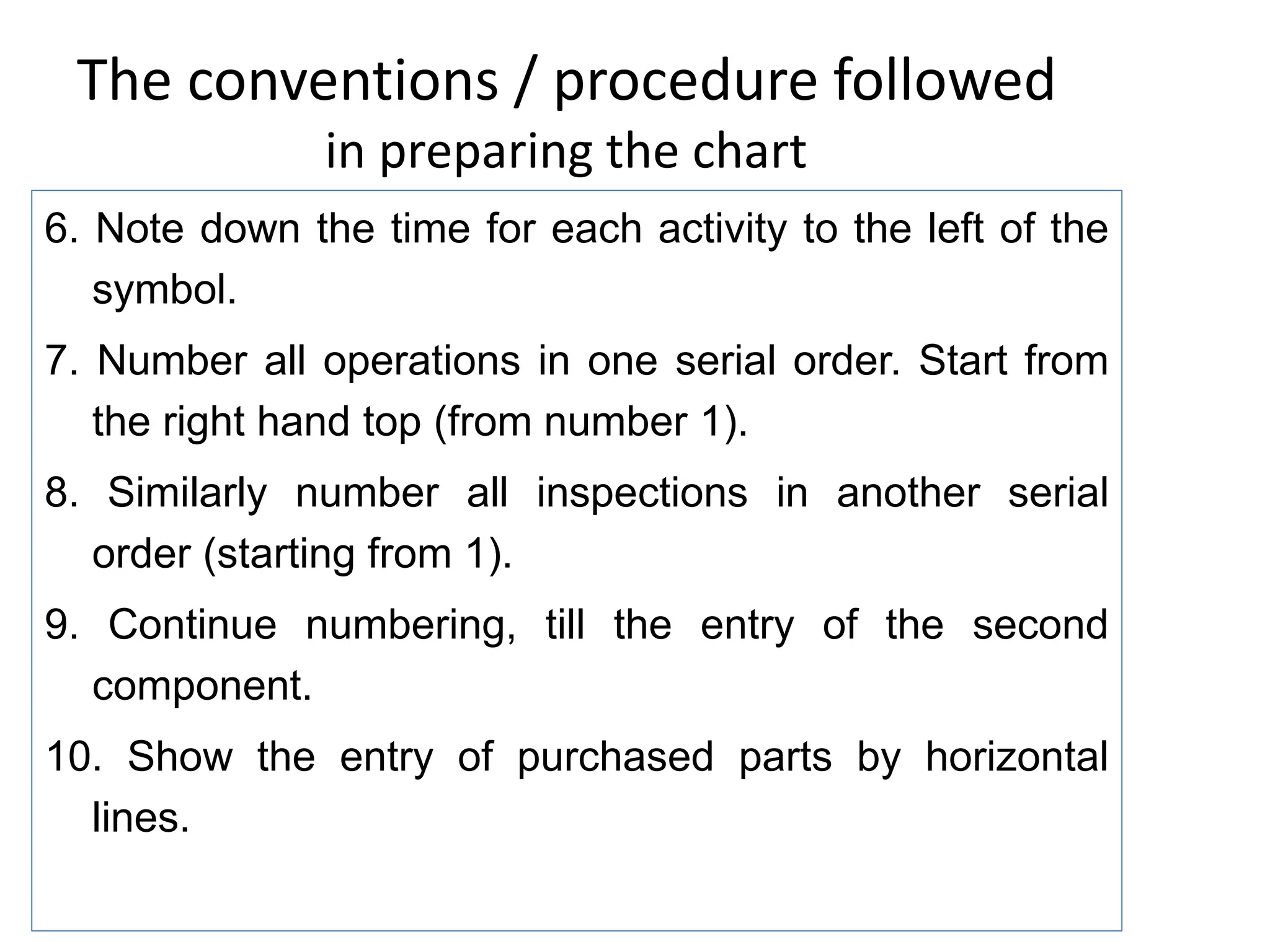 The conventions / procedure followed
in preparing the chart

6. Note down the time for each activity to the left of the symbol.

7. Number all operations in one serial order. Start from the right hand top (from number 1).

8. Similarly number all inspections in another serial order (starting from 1).

9. Continue numbering, till the entry of the second component.

10. Show the entry of purchased parts by horizontal lines.